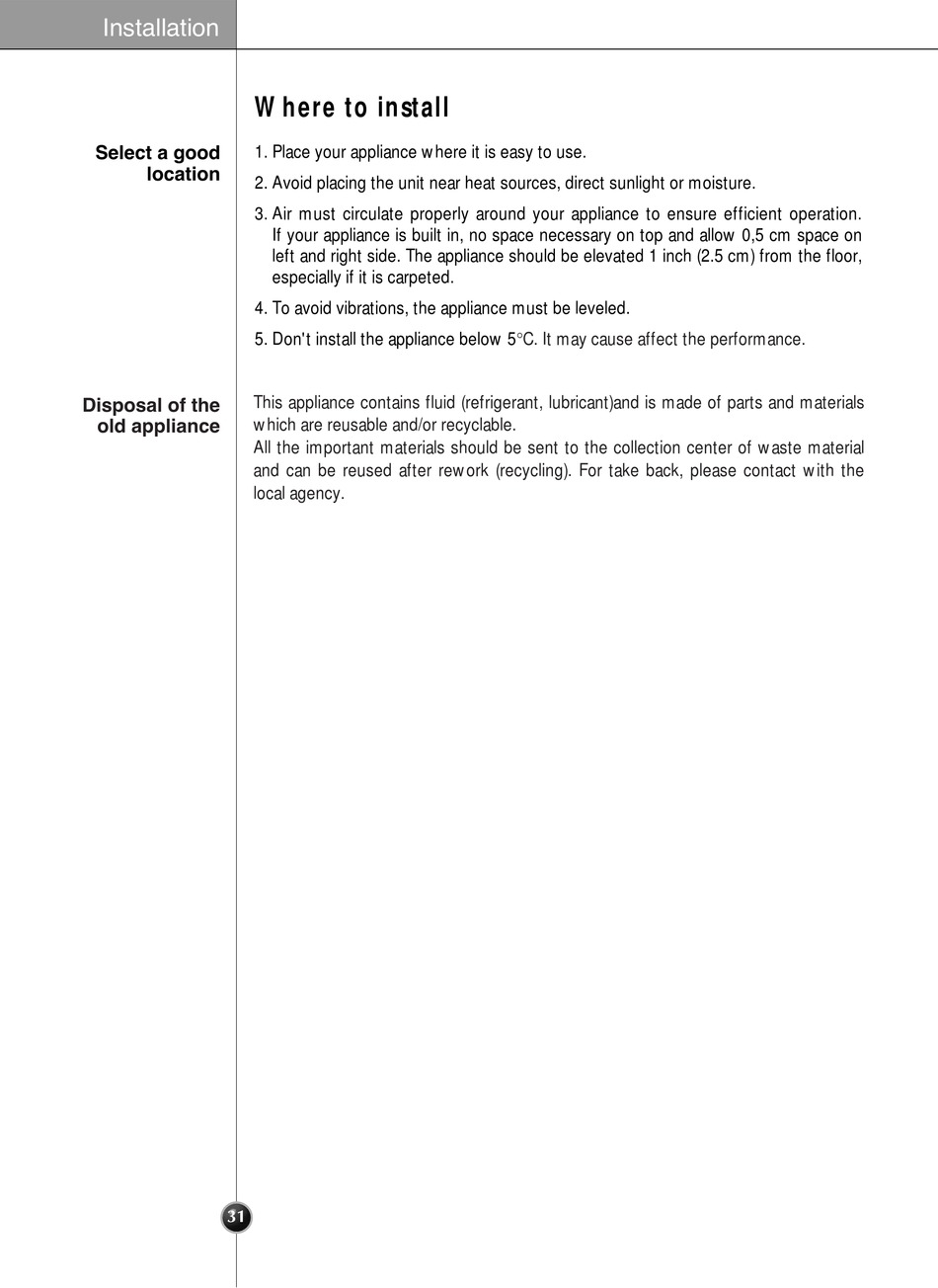 Installation

Where to install

Select a good location

1. Place your appliance where it is easy to use.

2. Avoid placing the unit near heat sources, direct sunlight or moisture.

3. Air must circulate properly around your appliance to ensure efficient operation. If your appliance is built in, no space necessary on top and allow 0,5 cm space on left and right side. The appliance should be elevated 1 inch (2.5 cm) from the floor, especially if it is carpeted.

4. To avoid vibrations, the appliance must be leveled.

5. Don't install the appliance below 5°C. It may cause affect the performance.

Disposal of the old appliance

This appliance contains fluid (refrigerant, lubricant)and is made of parts and materials which are reusable and/or recyclable.
All the important materials should be sent to the collection center of waste material and can be reused after rework (recycling). For take back, please contact with the local agency.

31